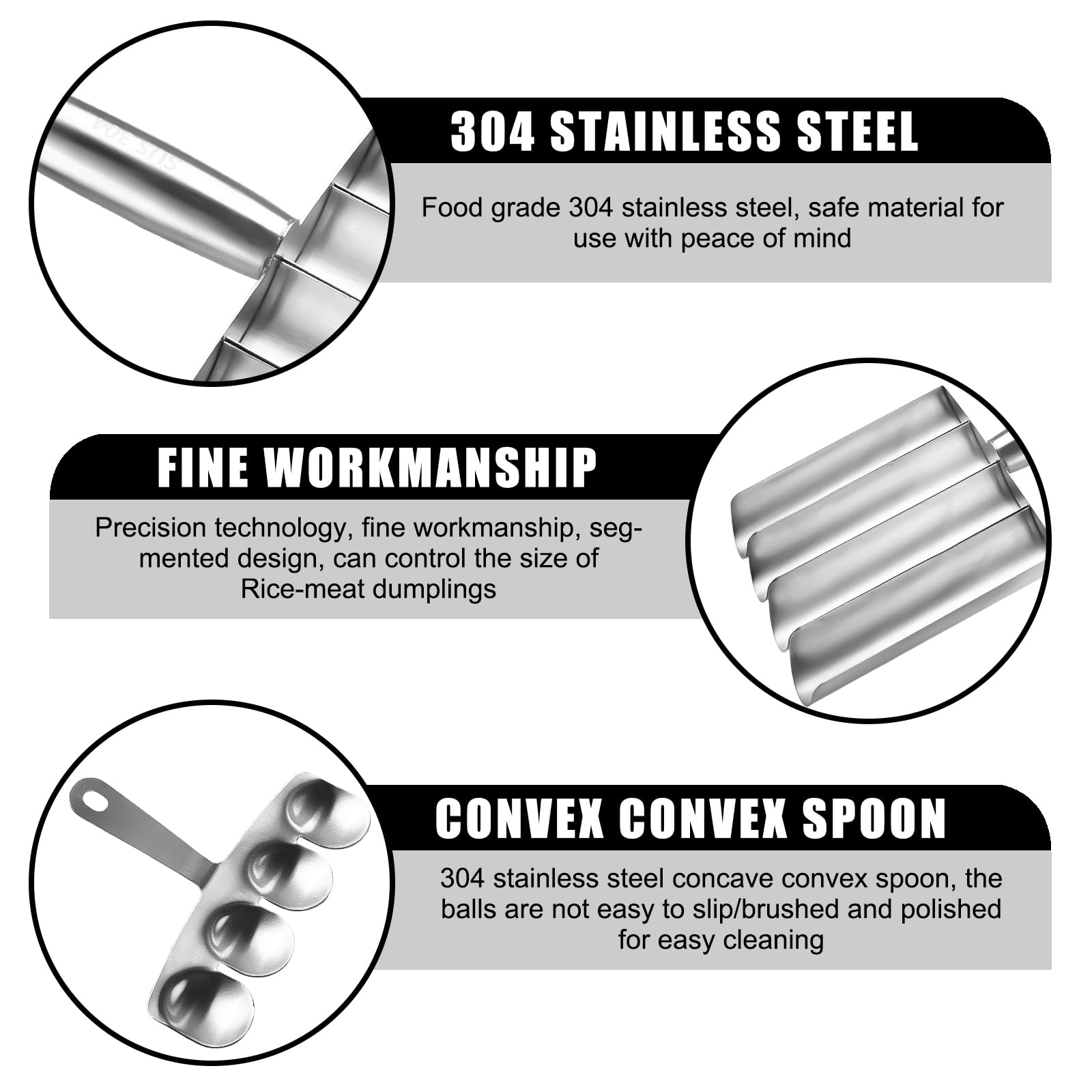 304 STAINLESS STEEL

Food grade 304 stainless steel, safe material for use with peace of mind

FINE WORKMANSHIP

Precision technology, fine workmanship, segmented design, can control the size of Rice-meat dumplings

CONVEX CONVEX SPOON

304 stainless steel concave convex spoon, the balls are not easy to slip/brushed and polished for easy cleaning